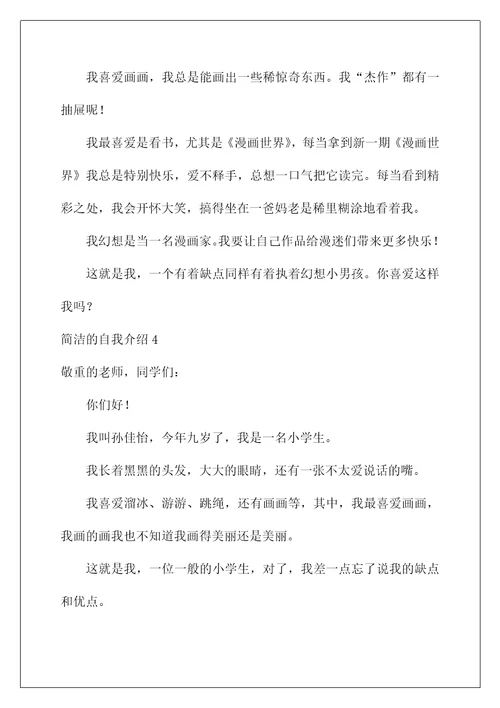 我喜爱画画，我总是能画出一些稀惊奇东西。我“杰作”都有一抽屉呢！

我最喜爱是看书，尤其是《漫画世界》，每当拿到新一期《漫画世界》我总是特别快乐，爱不释手，总想一口气把它读完。每当看到精彩之处，我会开怀大笑，搞得坐在一爸妈老是稀里糊涂地看着我。

我幻想是当一名漫画家。我要让自己作品给漫迷们带来更多快乐！

这就是我，一个有着缺点同样有着执着幻想小男孩。你喜爱这样我吗？

简洁的自我介绍 4

敬重的老师，同学们：

你们好！

我叫孙佳怡，今年九岁了，我是一名小学生。

我长着黑黑的头发，大大的眼睛，还有一张不太爱说话的嘴。

我喜爱溜冰、游游、跳绳，还有画画等，其中，我最喜爱画画，我画的画我也不知道我画得美丽还是美丽。

这就是我，一位一般的小学生，对了，我差一点忘了说我的缺点和优点。